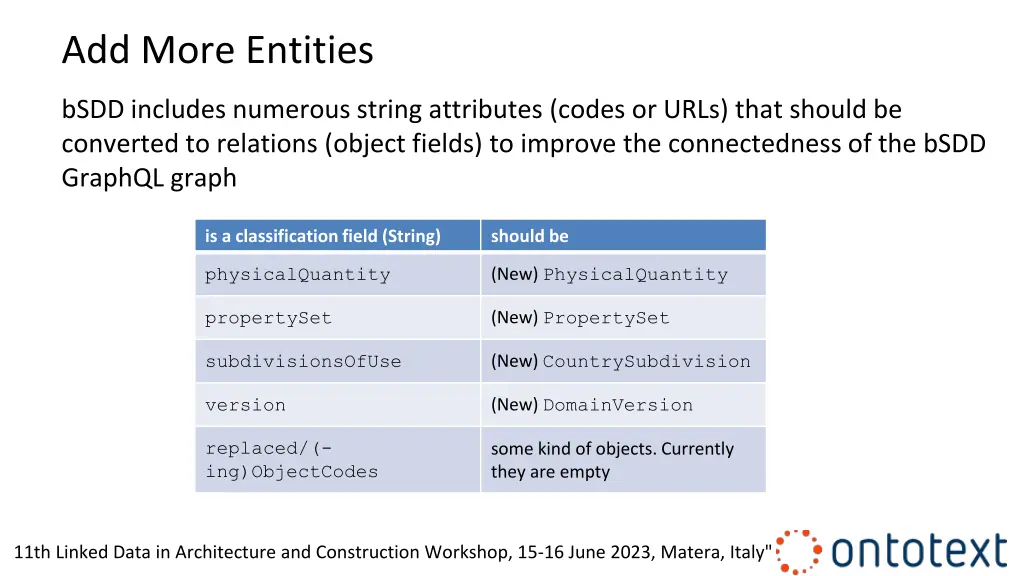 Add More Entities

bSDD includes numerous string attributes (codes or URLs) that should be converted to relations (object fields) to improve the connectedness of the bSDD GraphQL graph

| is a classification field (String) | should be |
|---|---|
| physicalQuantity | (New) PhysicalQuantity |
| propertySet | (New) PropertySet |
| subdivisionsOfUse | (New) CountrySubdivision |
| version | (New) DomainVersion |
| replaced/(-ing)ObjectCodes | some kind of objects. Currently they are empty |

11th Linked Data in Architecture and Construction Workshop, 15-16 June 2023, Matera, Italy"

ontotext